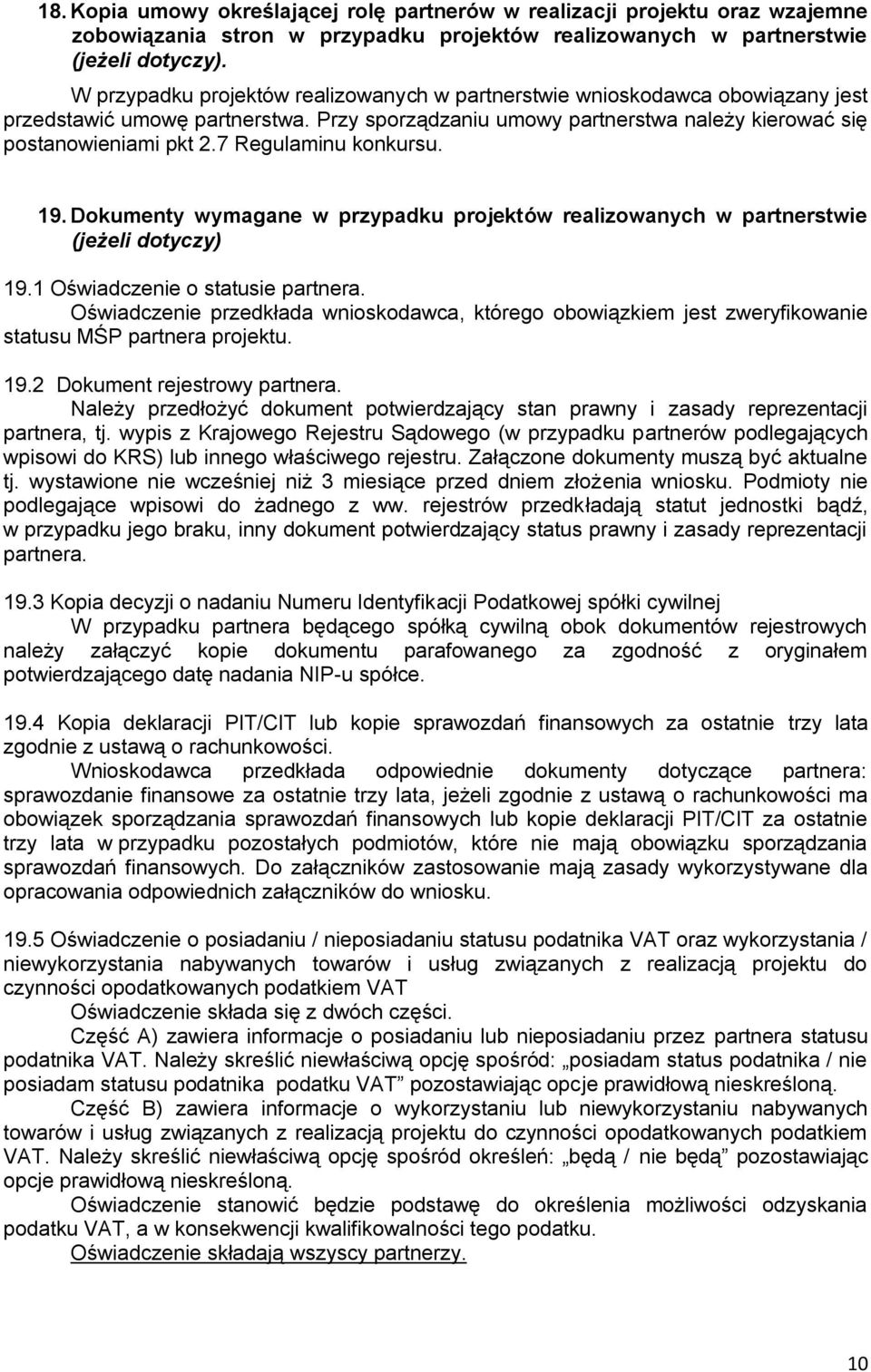 18. Kopia umowy określającej rolę partnerów w realizacji projektu oraz wzajemne zobowiązania stron w przypadku projektów realizowanych w partnerstwie (jeżeli dotyczy).

W przypadku projektów realizowanych w partnerstwie wnioskodawca obowiązany jest przedstawić umowę partnerstwa. Przy sporządzaniu umowy partnerstwa należy kierować się postanowieniami pkt 2.7 Regulaminu konkursu.

19. Dokumenty wymagane w przypadku projektów realizowanych w partnerstwie (jeżeli dotyczy)

19.1 Oświadczenie o statusie partnera.
Oświadczenie przedkłada wnioskodawca, którego obowiązkiem jest zweryfikowanie statusu MŚP partnera projektu.

19.2 Dokument rejestrowy partnera.
Należy przedłożyć dokument potwierdzający stan prawny i zasady reprezentacji partnera, tj. wypis z Krajowego Rejestru Sądowego (w przypadku partnerów podlegających wpisowi do KRS) lub innego właściwego rejestru. Załączone dokumenty muszą być aktualne tj. wystawione nie wcześniej niż 3 miesiące przed dniem złożenia wniosku. Podmioty nie podlegające wpisowi do żadnego z ww. rejestrów przedkładają statut jednostki bądź, w przypadku jego braku, inny dokument potwierdzający status prawny i zasady reprezentacji partnera.

19.3 Kopia decyzji o nadaniu Numeru Identyfikacji Podatkowej spółki cywilnej
W przypadku partnera będącego spółką cywilną obok dokumentów rejestrowych należy załączyć kopie dokumentu parafowanego za zgodność z oryginałem potwierdzającego datę nadania NIP-u spółce.

19.4 Kopia deklaracji PIT/CIT lub kopie sprawozdań finansowych za ostatnie trzy lata zgodnie z ustawą o rachunkowości.
Wnioskodawca przedkłada odpowiednie dokumenty dotyczące partnera: sprawozdanie finansowe za ostatnie trzy lata, jeżeli zgodnie z ustawą o rachunkowości ma obowiązek sporządzania sprawozdań finansowych lub kopie deklaracji PIT/CIT za ostatnie trzy lata w przypadku pozostałych podmiotów, które nie mają obowiązku sporządzania sprawozdań finansowych. Do załączników zastosowanie mają zasady wykorzystywane dla opracowania odpowiednich załączników do wniosku.

19.5 Oświadczenie o posiadaniu / nieposiadaniu statusu podatnika VAT oraz wykorzystania / niewykorzystania nabywanych towarów i usług związanych z realizacją projektu do czynności opodatkowanych podatkiem VAT
Oświadczenie składa się z dwóch części.
Część A) zawiera informacje o posiadaniu lub nieposiadaniu przez partnera statusu podatnika VAT. Należy skreślić niewłaściwą opcję spośród: „posiadam status podatnika / nie posiadam statusu podatnika podatku VAT” pozostawiając opcje prawidłową nieskreśloną.
Część B) zawiera informacje o wykorzystaniu lub niewykorzystaniu nabywanych towarów i usług związanych z realizacją projektu do czynności opodatkowanych podatkiem VAT. Należy skreślić niewłaściwą opcję spośród określeń: „będą / nie będą” pozostawiając opcje prawidłową nieskreśloną.
Oświadczenie stanowić będzie podstawę do określenia możliwości odzyskania podatku VAT, a w konsekwencji kwalifikowalności tego podatku.
Oświadczenie składają wszyscy partnerzy.

10